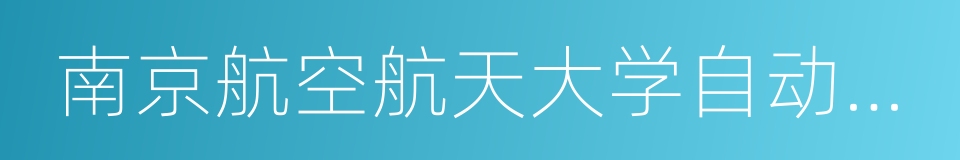 南京航空航天大学自动...